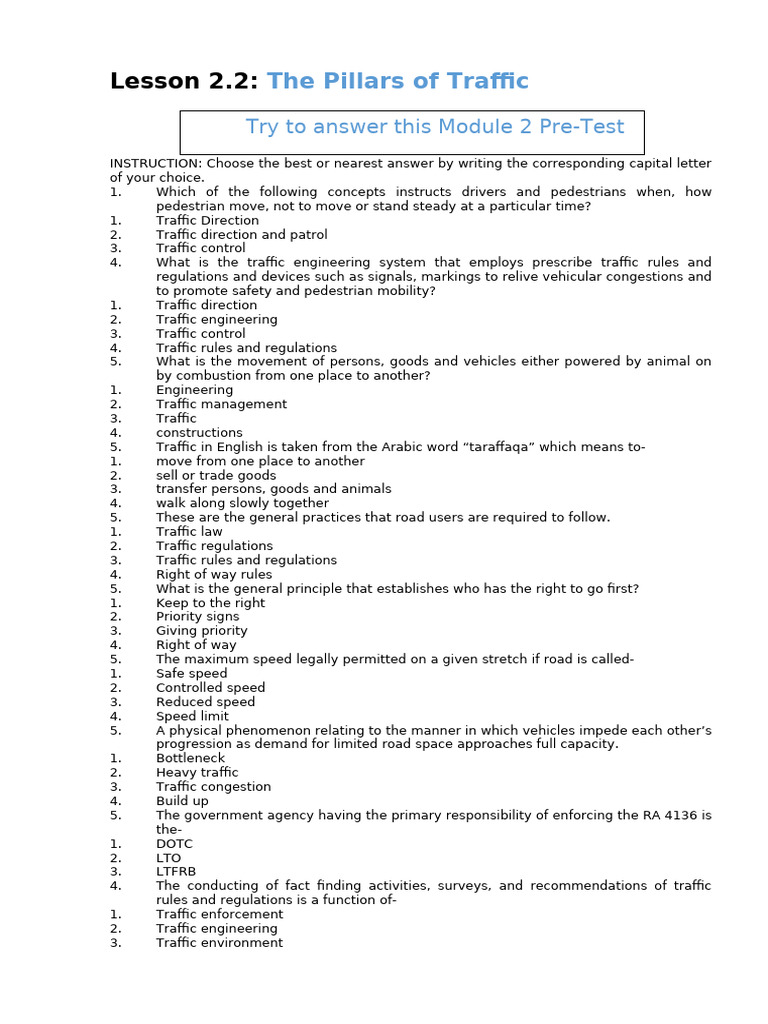 Lesson 2.2: The Pillars of Traffic

Try to answer this Module 2 Pre-Test

INSTRUCTION: Choose the best or nearest answer by writing the corresponding capital letter of your choice.
1. Which of the following concepts instructs drivers and pedestrians when, how pedestrian move, not to move or stand steady at a particular time?
1. Traffic Direction
2. Traffic direction and patrol
3. Traffic control
4. What is the traffic engineering system that employs prescribe traffic rules and regulations and devices such as signals, markings to relive vehicular congestions and to promote safety and pedestrian mobility?
1. Traffic direction
2. Traffic engineering
3. Traffic control
4. Traffic rules and regulations
5. What is the movement of persons, goods and vehicles either powered by animal on by combustion from one place to another?
1. Engineering
2. Traffic management
3. Traffic
4. constructions
5. Traffic in English is taken from the Arabic word “taraffaqa” which means to-
1. move from one place to another
2. sell or trade goods
3. transfer persons, goods and animals
4. walk along slowly together
5. These are the general practices that road users are required to follow.
1. Traffic law
2. Traffic regulations
3. Traffic rules and regulations
4. Right of way rules
5. What is the general principle that establishes who has the right to go first?
1. Keep to the right
2. Priority signs
3. Giving priority
4. Right of way
5. The maximum speed legally permitted on a given stretch if road is called-
1. Safe speed
2. Controlled speed
3. Reduced speed
4. Speed limit
5. A physical phenomenon relating to the manner in which vehicles impede each other’s progression as demand for limited road space approaches full capacity.
1. Bottleneck
2. Heavy traffic
3. Traffic congestion
4. Build up
5. The government agency having the primary responsibility of enforcing the RA 4136 is the-
1. DOTC
2. LTO
3. LTFRB
4. The conducting of fact finding activities, surveys, and recommendations of traffic rules and regulations is a function of-
1. Traffic enforcement
2. Traffic engineering
3. Traffic environment